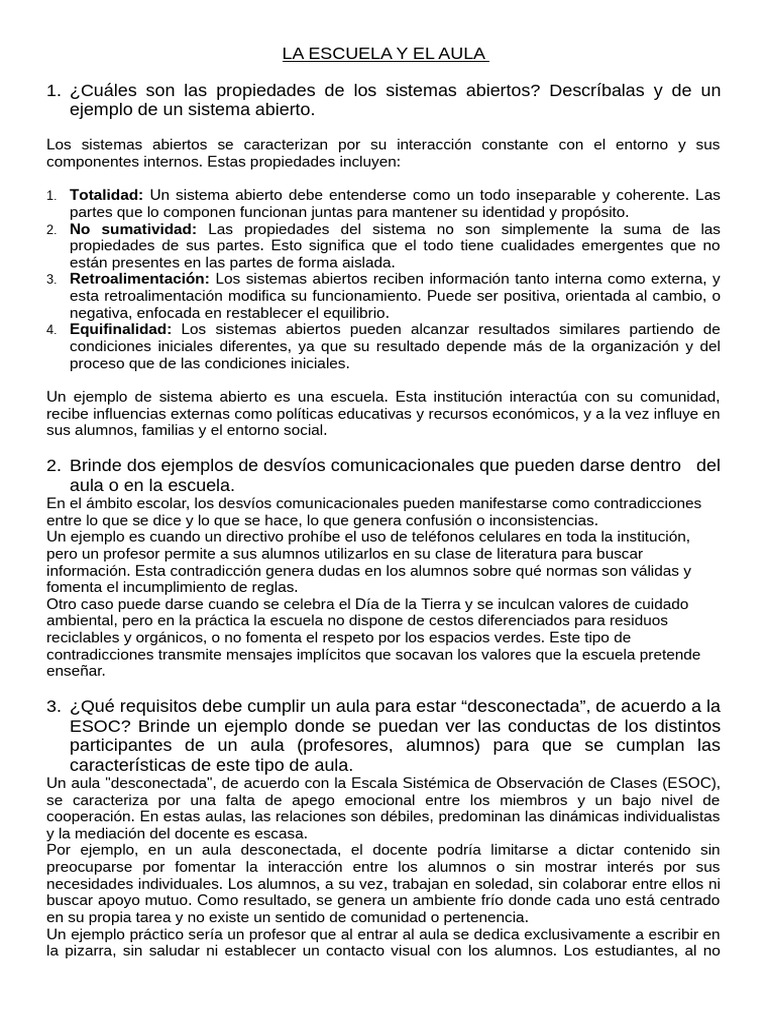 LA ESCUELA Y EL AULA

1. ¿Cuáles son las propiedades de los sistemas abiertos? Descríbalas y de un ejemplo de un sistema abierto.

Los sistemas abiertos se caracterizan por su interacción constante con el entorno y sus componentes internos. Estas propiedades incluyen:

1. Totalidad: Un sistema abierto debe entenderse como un todo inseparable y coherente. Las partes que lo componen funcionan juntas para mantener su identidad y propósito.
2. No sumatividad: Las propiedades del sistema no son simplemente la suma de las propiedades de sus partes. Esto significa que el todo tiene cualidades emergentes que no están presentes en las partes de forma aislada.
3. Retroalimentación: Los sistemas abiertos reciben información tanto interna como externa, y esta retroalimentación modifica su funcionamiento. Puede ser positiva, orientada al cambio, o negativa, enfocada en restablecer el equilibrio.
4. Equifinalidad: Los sistemas abiertos pueden alcanzar resultados similares partiendo de condiciones iniciales diferentes, ya que su resultado depende más de la organización y del proceso que de las condiciones iniciales.

Un ejemplo de sistema abierto es una escuela. Esta institución interactúa con su comunidad, recibe influencias externas como políticas educativas y recursos económicos, y a la vez influye en sus alumnos, familias y el entorno social.

2. Brinde dos ejemplos de desvíos comunicacionales que pueden darse dentro del aula o en la escuela.
En el ámbito escolar, los desvíos comunicacionales pueden manifestarse como contradicciones entre lo que se dice y lo que se hace, lo que genera confusión o inconsistencias.
Un ejemplo es cuando un directivo prohíbe el uso de teléfonos celulares en toda la institución, pero un profesor permite a sus alumnos utilizarlos en su clase de literatura para buscar información. Esta contradicción genera dudas en los alumnos sobre qué normas son válidas y fomenta el incumplimiento de reglas.
Otro caso puede darse cuando se celebra el Día de la Tierra y se inculcan valores de cuidado ambiental, pero en la práctica la escuela no dispone de cestos diferenciados para residuos reciclables y orgánicos, o no fomenta el respeto por los espacios verdes. Este tipo de contradicciones transmite mensajes implícitos que socavan los valores que la escuela pretende enseñar.

3. ¿Qué requisitos debe cumplir un aula para estar "desconectada", de acuerdo a la ESOC? Brinde un ejemplo donde se puedan ver las conductas de los distintos participantes de un aula (profesores, alumnos) para que se cumplan las características de este tipo de aula.
Un aula "desconectada", de acuerdo con la Escala Sistémica de Observación de Clases (ESOC), se caracteriza por una falta de apego emocional entre los miembros y un bajo nivel de cooperación. En estas aulas, las relaciones son débiles, predominan las dinámicas individualistas y la mediación del docente es escasa.
Por ejemplo, en un aula desconectada, el docente podría limitarse a dictar contenido sin preocuparse por fomentar la interacción entre los alumnos o sin mostrar interés por sus necesidades individuales. Los alumnos, a su vez, trabajan en soledad, sin colaborar entre ellos ni buscar apoyo mutuo. Como resultado, se genera un ambiente frío donde cada uno está centrado en su propia tarea y no existe un sentido de comunidad o pertenencia.
Un ejemplo práctico sería un profesor que al entrar al aula se dedica exclusivamente a escribir en la pizarra, sin saludar ni establecer un contacto visual con los alumnos. Los estudiantes, al no